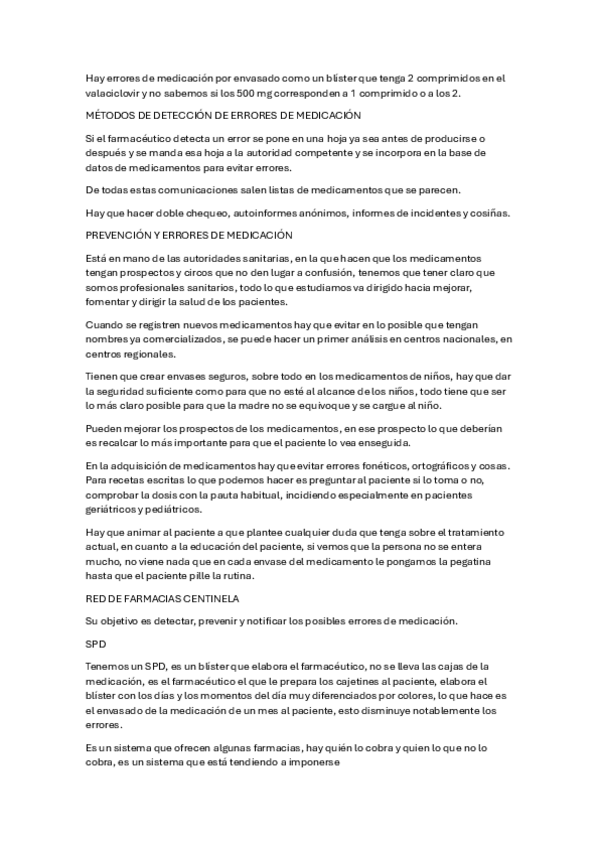 Hay errores de medicación por envasado como un blíster que tenga 2 comprimidos en el valaciclovir y no sabemos si los 500 mg corresponden a 1 comprimido o a los 2.

MÉTODOS DE DETECCIÓN DE ERRORES DE MEDICACIÓN

Si el farmacéutico detecta un error se pone en una hoja ya sea antes de producirse o después y se manda esa hoja a la autoridad competente y se incorpora en la base de datos de medicamentos para evitar errores.

De todas estas comunicaciones salen listas de medicamentos que se parecen.

Hay que hacer doble chequeo, autoinformes anónimos, informes de incidentes y cosiñas.

PREVENCIÓN Y ERRORES DE MEDICACIÓN

Está en mano de las autoridades sanitarias, en la que hacen que los medicamentos tengan prospectos y circos que no den lugar a confusión, tenemos que tener claro que somos profesionales sanitarios, todo lo que estudiamos va dirigido hacia mejorar, fomentar y dirigir la salud de los pacientes.

Cuando se registren nuevos medicamentos hay que evitar en lo posible que tengan nombres ya comercializados, se puede hacer un primer análisis en centros nacionales, en centros regionales.

Tienen que crear envases seguros, sobre todo en los medicamentos de niños, hay que dar la seguridad suficiente como para que no esté al alcance de los niños, todo tiene que ser lo más claro posible para que la madre no se equivoque y se cargue al niño.

Pueden mejorar los prospectos de los medicamentos, en ese prospecto lo que deberían es recalcar lo más importante para que el paciente lo vea enseguida.

En la adquisición de medicamentos hay que evitar errores fonéticos, ortográficos y cosas. Para recetas escritas lo que podemos hacer es preguntar al paciente si lo toma o no, comprobar la dosis con la pauta habitual, incidiendo especialmente en pacientes geriátricos y pediátricos.

Hay que animar al paciente a que plantee cualquier duda que tenga sobre el tratamiento actual, en cuanto a la educación del paciente, si vemos que la persona no se entera mucho, no viene nada que en cada envase del medicamento le pongamos la pegatina hasta que el paciente pille la rutina.

RED DE FARMACIAS CENTINELA

Su objetivo es detectar, prevenir y notificar los posibles errores de medicación.

SPD

Tenemos un SPD, es un blíster que elabora el farmacéutico, no se lleva las cajas de la medicación, es el farmacéutico el que le prepara los cajetines al paciente, elabora el blíster con los días y los momentos del día muy diferenciados por colores, lo que hace es el envasado de la medicación de un mes al paciente, esto disminuye notablemente los errores.

Es un sistema que ofrecen algunas farmacias, hay quién lo cobra y quien lo que no lo cobra, es un sistema que está tendiendo a imponerse